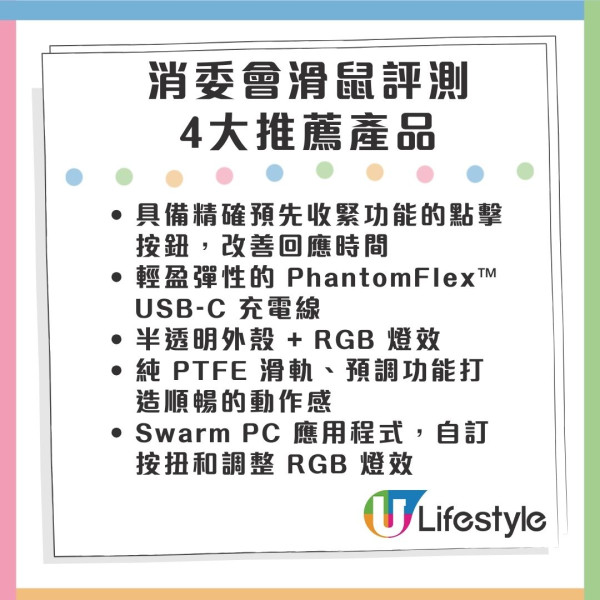 消委會滑鼠評測
4大推薦產品

• 具備精確預先收緊功能的點擊按鈕，改善回應時間
• 輕盈彈性的 PhantomFlex™ USB-C 充電線
• 半透明外殼 + RGB 燈效
• 純 PTFE 滑軌、預調功能打造順暢的動作感
• Swarm PC 應用程式，自訂按扭和調整 RGB 燈效

U Lifestyle